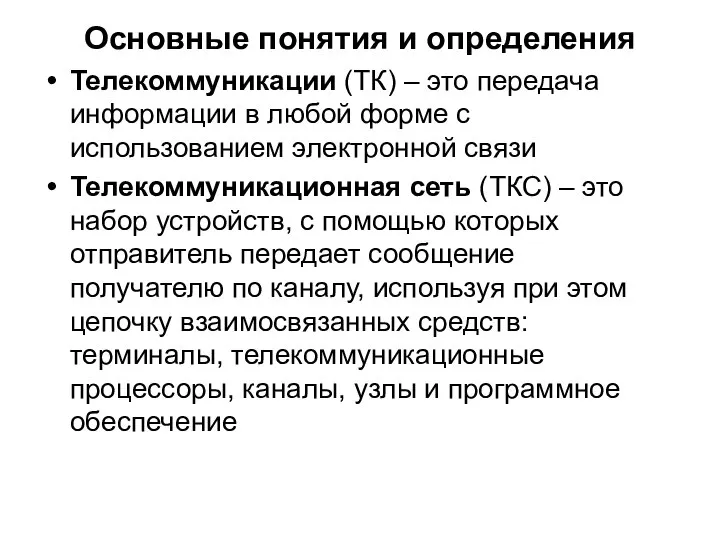 Основные понятия и определения

• Телекоммуникации (ТК) – это передача информации в любой форме с использованием электронной связи

• Телекоммуникационная сеть (ТКС) – это набор устройств, с помощью которых отправитель передает сообщение получателю по каналу, используя при этом цепочку взаимосвязанных средств: терминалы, телекоммуникационные процессоры, каналы, узлы и программное обеспечение